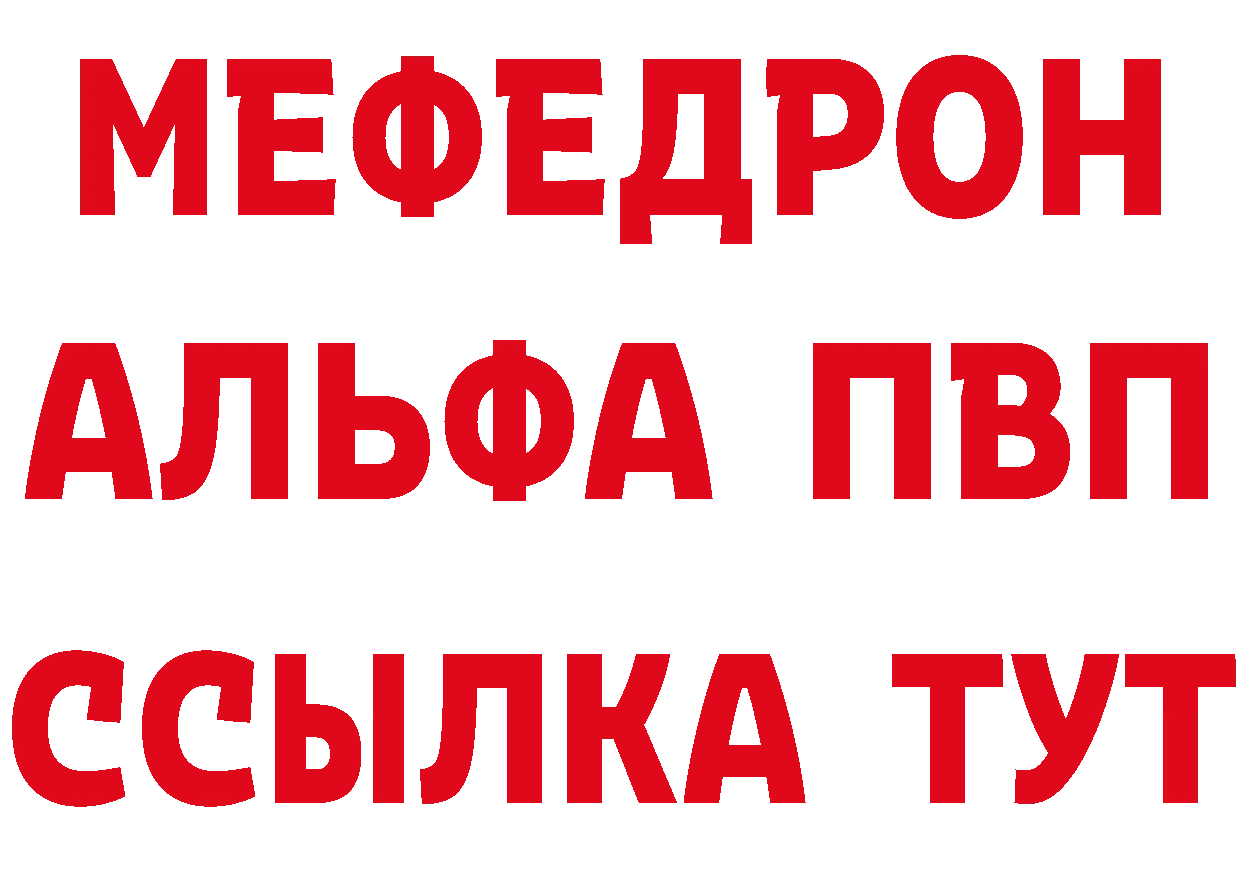 МЕФЕДРОН
АЛЬФА ПВП
ССЫЛКА ТУТ